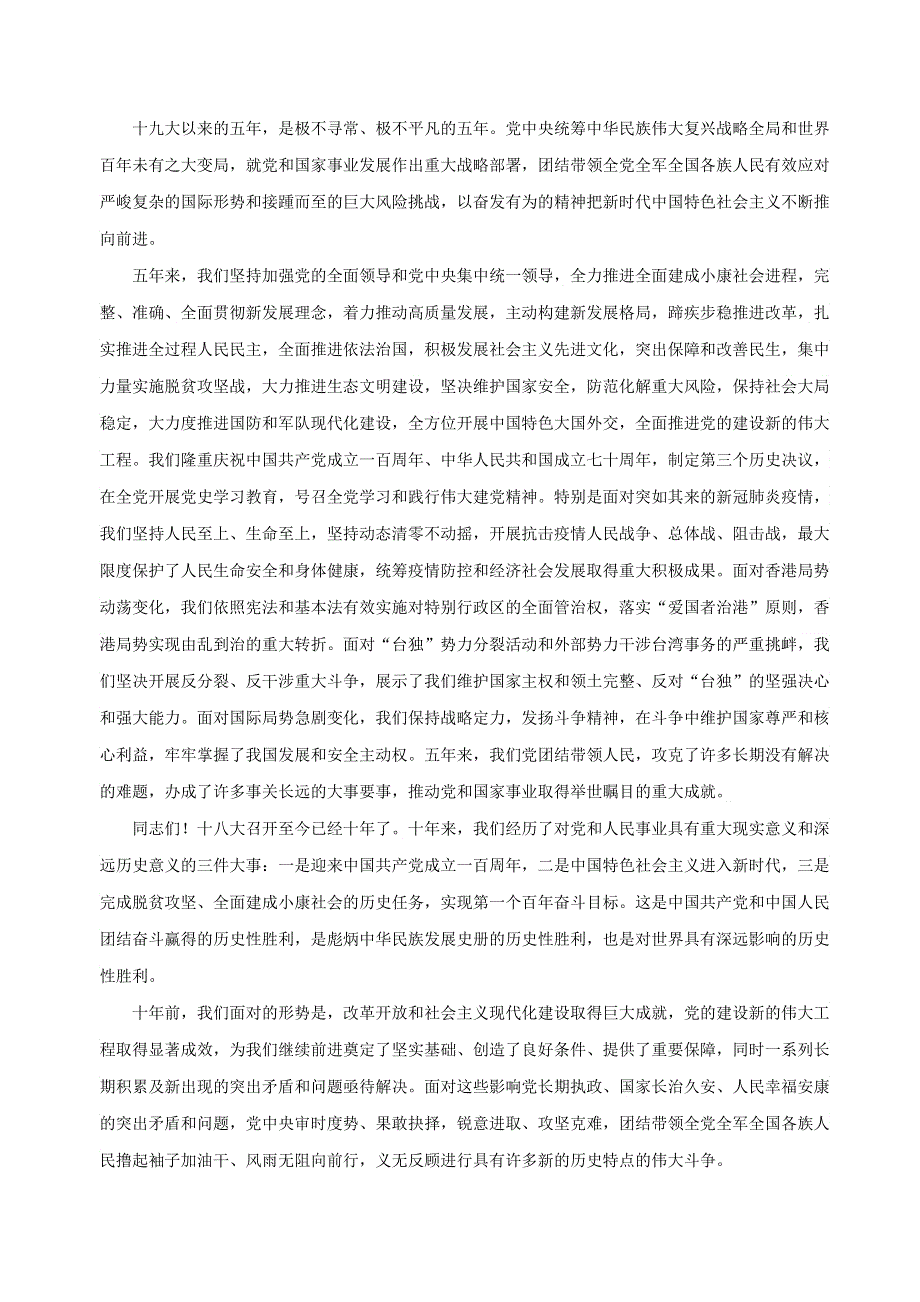 十九大以来的五年，是极不寻常、极不平凡的五年。党中央统筹中华民族伟大复兴战略全局和世界百年未有之大变局，就党和国家事业发展作出重大战略部署，团结带领全党全军全国各族人民有效应对严峻复杂的国际形势和接踵而至的巨大风险挑战，以奋发有为的精神把新时代中国特色社会主义不断推向前进。

五年来，我们坚持加强党的全面领导和党中央集中统一领导，全力推进全面建成小康社会进程，完整、准确、全面贯彻新发展理念，着力推动高质量发展，主动构建新发展格局，蹄疾步稳推进改革，扎实推进全过程人民民主，全面推进依法治国，积极发展社会主义先进文化，突出保障和改善民生，集中力量实施脱贫攻坚战，大力推进生态文明建设，坚决维护国家安全，防范化解重大风险，保持社会大局稳定，大力度推进国防和军队现代化建设，全方位开展中国特色大国外交，全面推进党的建设新的伟大工程。我们隆重庆祝中国共产党成立一百周年、中华人民共和国成立七十周年，制定第三个历史决议，在全党开展党史学习教育，号召全党学习和践行伟大建党精神。特别是面对突如其来的新冠肺炎疫情，我们坚持人民至上、生命至上，坚持动态清零不动摇，开展抗击疫情人民战争、总体战、阻击战，最大限度保护了人民生命安全和身体健康，统筹疫情防控和经济社会发展取得重大积极成果。面对香港局势动荡变化，我们依照宪法和基本法有效实施对特别行政区的全面管治权，落实“爱国者治港”原则，香港局势实现由乱到治的重大转折。面对“台独”势力分裂活动和外部势力干涉台湾事务的严重挑衅，我们坚决开展反分裂、反干涉重大斗争，展示了我们维护国家主权和领土完整、反对“台独”的坚强决心和强大能力。面对国际局势急剧变化，我们保持战略定力，发扬斗争精神，在斗争中维护国家尊严和核心利益，牢牢掌握了我国发展和安全主动权。五年来，我们党团结带领人民，攻克了许多长期没有解决的难题，办成了许多事关长远的大事要事，推动党和国家事业取得举世瞩目的重大成就。

同志们！十八大召开至今已经十年了。十年来，我们经历了对党和人民事业具有重大现实意义和深远历史意义的三件大事：一是迎来中国共产党成立一百周年，二是中国特色社会主义进入新时代，三是完成脱贫攻坚、全面建成小康社会的历史任务，实现第一个百年奋斗目标。这是中国共产党和中国人民团结奋斗赢得的历史性胜利，是彪炳中华民族发展史册的历史性胜利，也是对世界具有深远影响的历史性胜利。

十年前，我们面对的形势是，改革开放和社会主义现代化建设取得巨大成就，党的建设新的伟大工程取得显著成效，为我们继续前进奠定了坚实基础、创造了良好条件、提供了重要保障，同时一系列长期积累及新出现的突出矛盾和问题亟待解决。面对这些影响党长期执政、国家长治久安、人民幸福安康的突出矛盾和问题，党中央审时度势、果敢抉择，锐意进取、攻坚克难，团结带领全党全军全国各族人民撸起袖子加油干、风雨无阻向前行，义无反顾进行具有许多新的历史特点的伟大斗争。